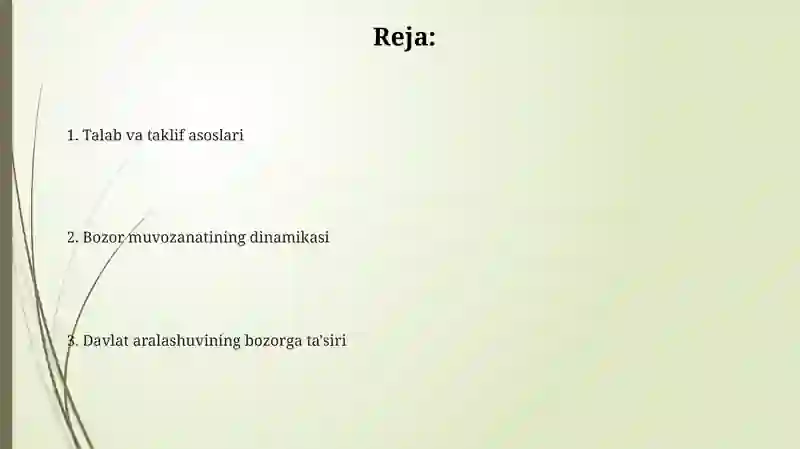 Reja:

1. Talab va taklif asoslari

2. Bozor muvozanatining dinamikasi

3. Davlat aralashuvining bozorga ta'siri